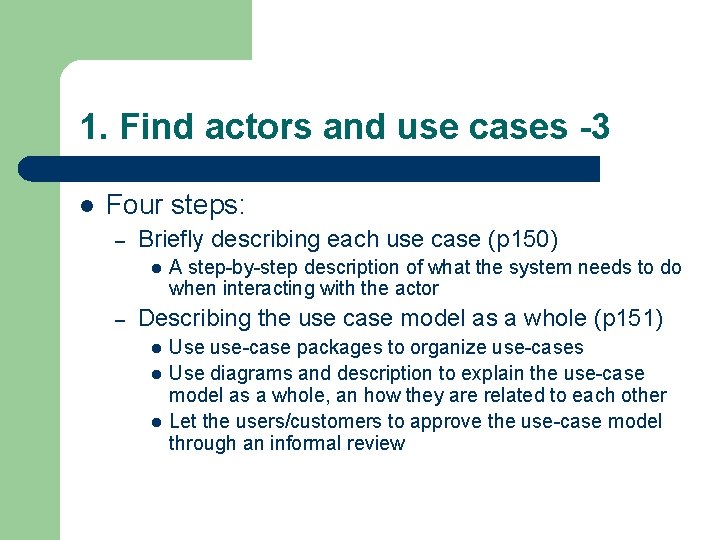 1. Find actors and use cases -3

- Four steps:
  - Briefly describing each use case (p150)
    - A step-by-step description of what the system needs to do when interacting with the actor
  - Describing the use case model as a whole (p151)
    - Use use-case packages to organize use-cases
    - Use diagrams and description to explain the use-case model as a whole, an how they are related to each other
    - Let the users/customers to approve the use-case model through an informal review